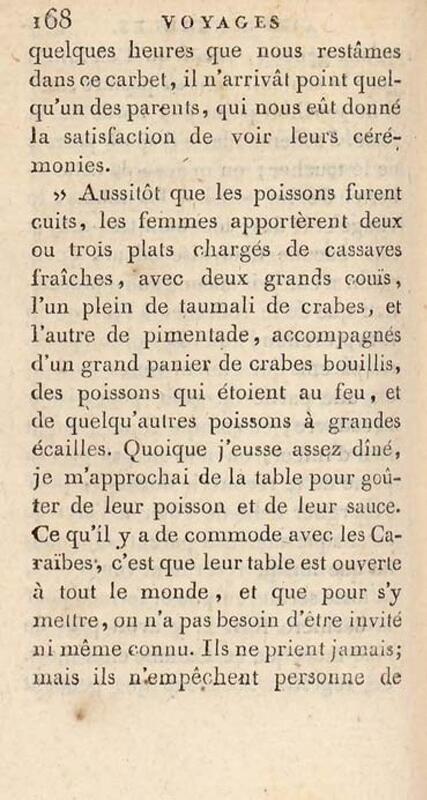 168 VOYAGES

quelques heures que nous restâmes dans ce carbet, il n'arrivât point quelqu'un des parents, qui nous eût donné la satisfaction de voir leurs cérémonies.

» Aussitôt que les poissons furent cuits, les femmes apportèrent deux ou trois plats chargés de cassaves fraîches, avec deux grands couïs, l'un plein de taumali de crabes, et l'autre de pimentade, accompagnés d'un grand panier de crabes bouillis, des poissons qui étoient au feu, et de quelqu'autres poissons à grandes écailles. Quoique j'eusse assez dîné, je m'approchai de la table pour goûter de leur poisson et de leur sauce. Ce qu'il y a de commode avec les Caraïbes, c'est que leur table est ouverte à tout le monde, et que pour s'y mettre, on n'a pas besoin d'être invité ni même connu. Ils ne prient jamais; mais ils n'empêchent personne de